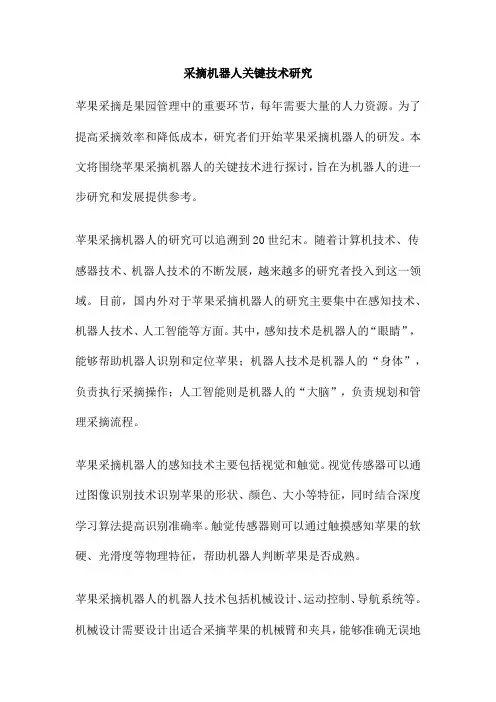 采摘机器人关键技术研究

苹果采摘是果园管理中的重要环节，每年需要大量的人力资源。为了提高采摘效率和降低成本，研究者们开始苹果采摘机器人的研发。本文将围绕苹果采摘机器人的关键技术进行探讨，旨在为机器人的进一步研究和发展提供参考。

苹果采摘机器人的研究可以追溯到20世纪末。随着计算机技术、传感器技术、机器人技术的不断发展，越来越多的研究者投入到这一领域。目前，国内外对于苹果采摘机器人的研究主要集中在感知技术、机器人技术、人工智能等方面。其中，感知技术是机器人的“眼睛”，能够帮助机器人识别和定位苹果；机器人技术是机器人的“身体”，负责执行采摘操作；人工智能则是机器人的“大脑”，负责规划和管理采摘流程。

苹果采摘机器人的感知技术主要包括视觉和触觉。视觉传感器可以通过图像识别技术识别苹果的形状、颜色、大小等特征，同时结合深度学习算法提高识别准确率。触觉传感器则可以通过触摸感知苹果的软硬、光滑度等物理特征，帮助机器人判断苹果是否成熟。

苹果采摘机器人的机器人技术包括机械设计、运动控制、导航系统等。机械设计需要设计出适合采摘苹果的机械臂和夹具，能够准确无误地